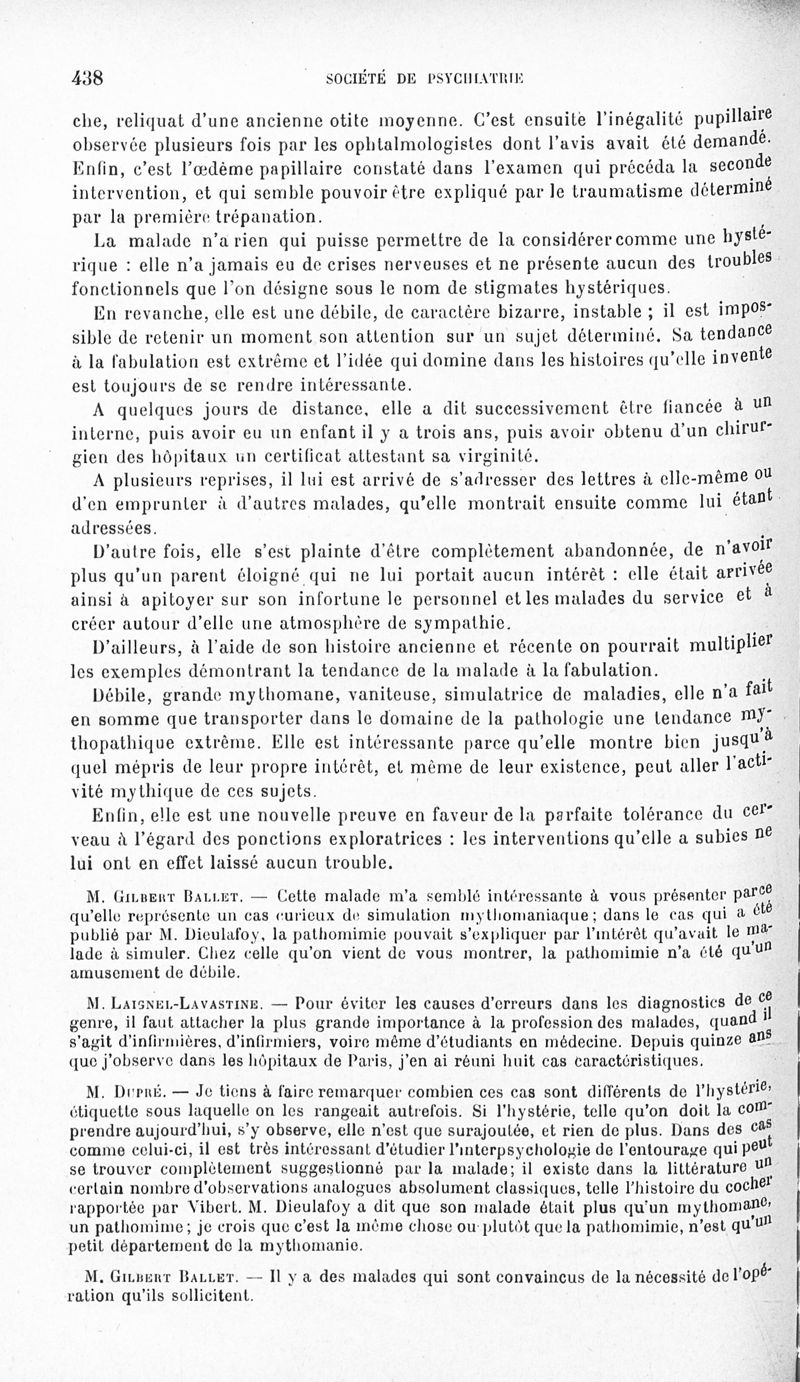 438

SOCIÉTÉ DE PSYCHIATRIE

che, reliquat d'une ancienne otite moyenne. C'est ensuite l'inégalité pupillaire observée plusieurs fois par les ophtalmologistes dont l'avis avait été demandé. Enfin, c'est l'œdème papillaire constaté dans l'examen qui précéda la seconde intervention, et qui semble pouvoir être expliqué par le traumatisme déterminé par la première trépanation.

La malade n'a rien qui puisse permettre de la considérer comme une hystérique : elle n'a jamais eu de crises nerveuses et ne présente aucun des troubles fonctionnels que l'on désigne sous le nom de stigmates hystériques.

En revanche, elle est une débile, de caractère bizarre, instable ; il est impossible de retenir un moment son attention sur un sujet déterminé. Sa tendance à la fabulation est extrême et l'idée qui domine dans les histoires qu'elle invente est toujours de se rendre intéressante.

A quelques jours de distance, elle a dit successivement être fiancée à un interne, puis avoir eu un enfant il y a trois ans, puis avoir obtenu d'un chirurgien des hôpitaux un certificat attestant sa virginité.

A plusieurs reprises, il lui est arrivé de s'adresser des lettres à elle-même ou d'en emprunter à d'autres malades, qu'elle montrait ensuite comme lui étant adressées.

D'autre fois, elle s'est plainte d'être complètement abandonnée, de n'avoir plus qu'un parent éloigné qui ne lui portait aucun intérêt : elle était arrivée ainsi à apitoyer sur son infortune le personnel et les malades du service et à créer autour d'elle une atmosphère de sympathie.

D'ailleurs, à l'aide de son histoire ancienne et récente on pourrait multiplier les exemples démontrant la tendance de la malade à la fabulation.

Débile, grande mythomane, vaniteuse, simulatrice de maladies, elle n'a fait en somme que transporter dans le domaine de la pathologie une tendance mythopathique extrême. Elle est intéressante parce qu'elle montre bien jusqu'à quel mépris de leur propre intérêt, et même de leur existence, peut aller l'activité mythique de ces sujets.

Enfin, elle est une nouvelle preuve en faveur de la parfaite tolérance du cerveau à l'égard des ponctions exploratrices : les interventions qu'elle a subies ne lui ont en effet laissé aucun trouble.

M. Gilbert Ballet. — Cette malade m'a semblé intéressante à vous présenter parce qu'elle représente un cas curieux de simulation mythomaniaque ; dans le cas qui a été publié par M. Dieulafoy, la pathomimie pouvait s'expliquer par l'intérêt qu'avait le malade à simuler. Chez celle qu'on vient de vous montrer, la pathomimie n'a été qu'un amusement de débile.

M. Laignel-Lavastine. — Pour éviter les causes d'erreurs dans les diagnostics de ce genre, il faut attacher la plus grande importance à la profession des malades, quand il s'agit d'infirmières, d'infirmiers, voire même d'étudiants en médecine. Depuis quinze ans que j'observe dans les hôpitaux de Paris, j'en ai réuni huit cas caractéristiques.

M. Dupré. — Je tiens à faire remarquer combien ces cas sont différents de l'hystérie, étiquette sous laquelle on les rangeait autrefois. Si l'hystérie, telle qu'on doit la comprendre aujourd'hui, s'y observe, elle n'est que surajoutée, et rien de plus. Dans des cas comme celui-ci, il est très intéressant d'étudier l'interpsychologie de l'entourage qui peut se trouver complètement suggestionné par la malade; il existe dans la littérature un certain nombre d'observations analogues absolument classiques, telle l'histoire du cocher rapportée par Vibert. M. Dieulafoy a dit que son malade était plus qu'un mythomane, un pathomime ; je crois que c'est la même chose ou plutôt que la pathomimie, n'est qu'un petit département de la mythomanie.

M. Gilbert Ballet. — Il y a des malades qui sont convaincus de la nécessité de l'opération qu'ils sollicitent.